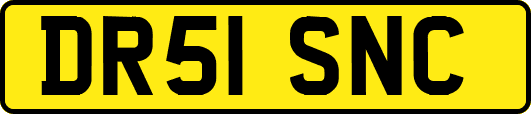 DR51 SNC